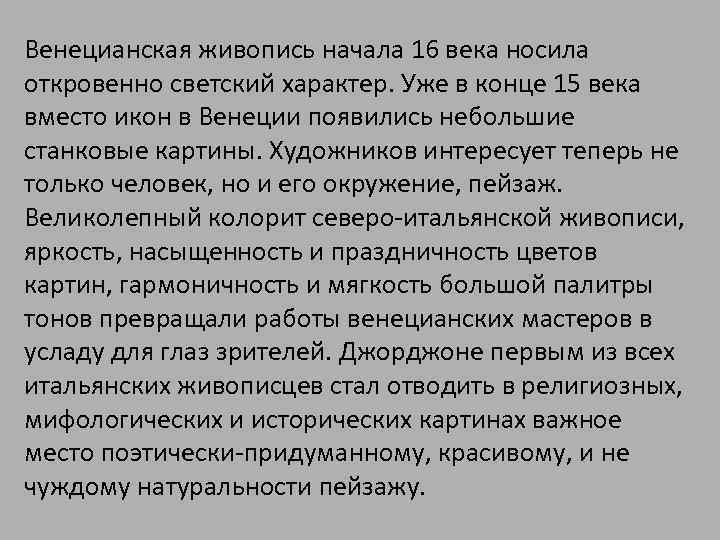 Венецианская живопись начала 16 века носила откровенно светский характер. Уже в конце 15 века вместо икон в Венеции появились небольшие станковые картины. Художников интересует теперь не только человек, но и его окружение, пейзаж. Великолепный колорит северо-итальянской живописи, яркость, насыщенность и праздничность цветов картин, гармоничность и мягкость большой палитры тонов превращали работы венецианских мастеров в усладу для глаз зрителей. Джорджоне первым из всех итальянских живописцев стал отводить в религиозных, мифологических и исторических картинах важное место поэтически-придуманному, красивому, и не чуждому натуральности пейзажу.